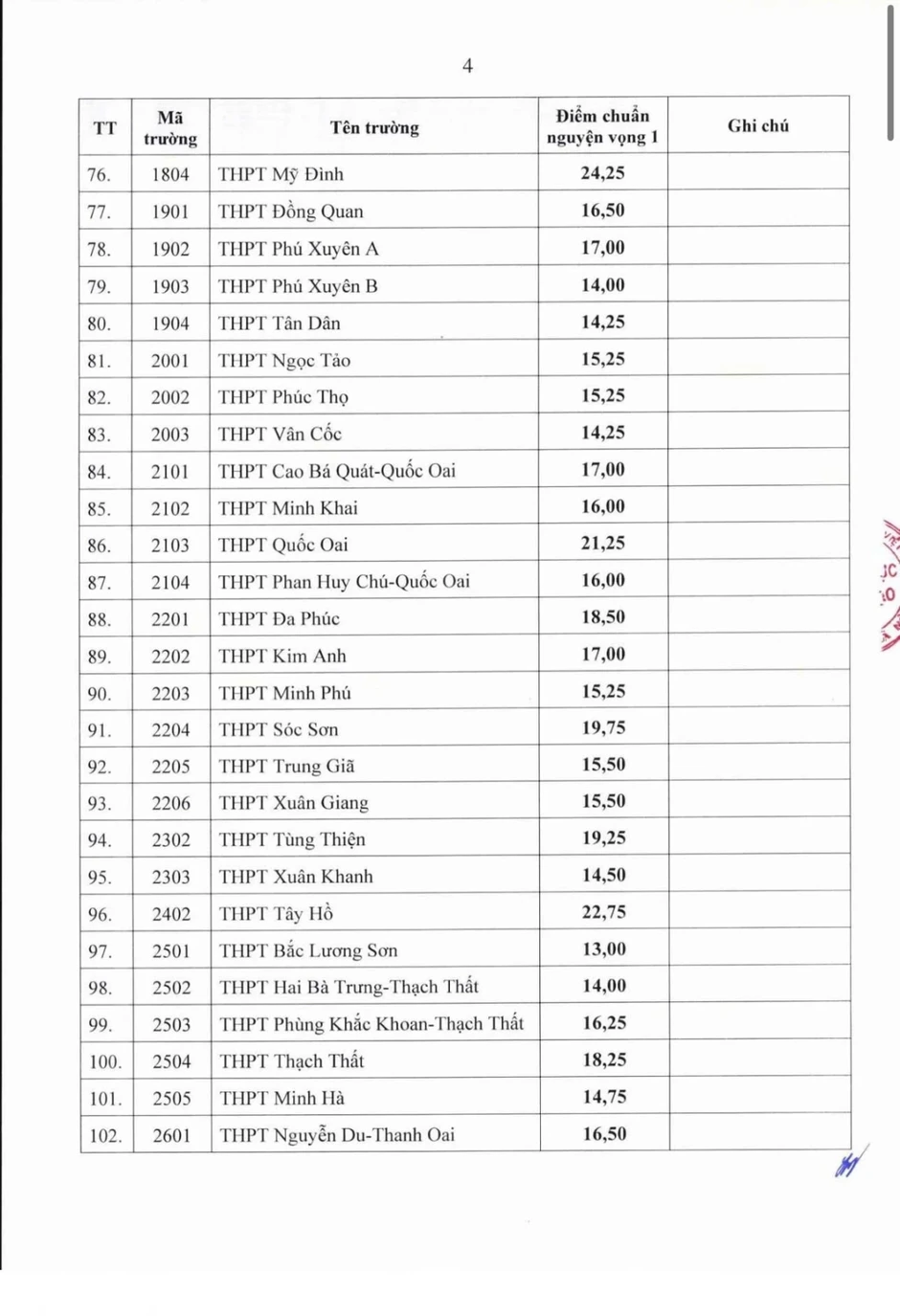 4

| TT | Mã trường | Tên trường | Điểm chuẩn nguyện vọng 1 | Ghi chú |
|---|---|---|---|---|
| 76. | 1804 | THPT Mỹ Đình | 24,25 | |
| 77. | 1901 | THPT Đồng Quan | 16,50 | |
| 78. | 1902 | THPT Phú Xuyên A | 17,00 | |
| 79. | 1903 | THPT Phú Xuyên B | 14,00 | |
| 80. | 1904 | THPT Tân Dân | 14,25 | |
| 81. | 2001 | THPT Ngọc Tảo | 15,25 | |
| 82. | 2002 | THPT Phúc Thọ | 15,25 | |
| 83. | 2003 | THPT Vân Cốc | 14,25 | |
| 84. | 2101 | THPT Cao Bá Quát-Quốc Oai | 17,00 | |
| 85. | 2102 | THPT Minh Khai | 16,00 | |
| 86. | 2103 | THPT Quốc Oai | 21,25 | |
| 87. | 2104 | THPT Phan Huy Chú-Quốc Oai | 16,00 | |
| 88. | 2201 | THPT Đa Phúc | 18,50 | |
| 89. | 2202 | THPT Kim Anh | 17,00 | |
| 90. | 2203 | THPT Minh Phú | 15,25 | |
| 91. | 2204 | THPT Sóc Sơn | 19,75 | |
| 92. | 2205 | THPT Trung Giã | 15,50 | |
| 93. | 2206 | THPT Xuân Giang | 15,50 | |
| 94. | 2302 | THPT Tùng Thiện | 19,25 | |
| 95. | 2303 | THPT Xuân Khanh | 14,50 | |
| 96. | 2402 | THPT Tây Hồ | 22,75 | |
| 97. | 2501 | THPT Bắc Lương Sơn | 13,00 | |
| 98. | 2502 | THPT Hai Bà Trưng-Thạch Thất | 14,00 | |
| 99. | 2503 | THPT Phùng Khắc Khoan-Thạch Thất | 16,25 | |
| 100. | 2504 | THPT Thạch Thất | 18,25 | |
| 101. | 2505 | THPT Minh Hà | 14,75 | |
| 102. | 2601 | THPT Nguyễn Du-Thanh Oai | 16,50 | |